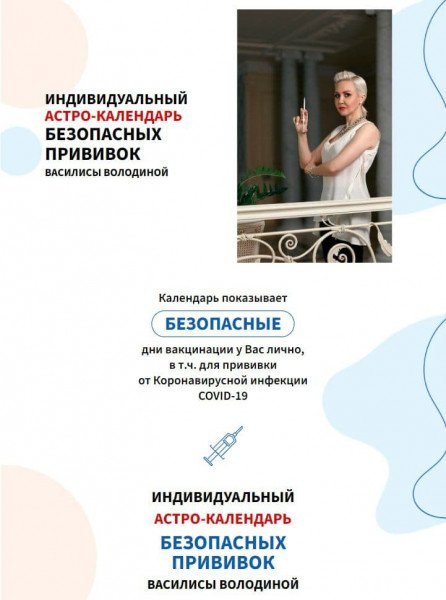 ИНДИВИДУАЛЬНЫЙ
АСТРО-КАЛЕНДАРЬ
БЕЗОПАСНЫХ
ПРИВИВОК
ВАСИЛИСЫ ВОЛОДИНОЙ

Календарь показывает

БЕЗОПАСНЫЕ

дни вакцинации у Вас лично, в т.ч. для прививки от Коронавирусной инфекции COVID-19

ИНДИВИДУАЛЬНЫЙ
АСТРО-КАЛЕНДАРЬ
БЕЗОПАСНЫХ
ПРИВИВОК
ВАСИЛИСЫ ВОЛОДИНОЙ